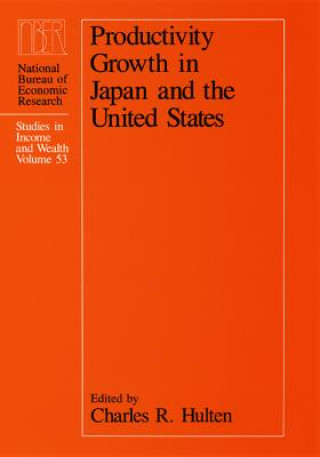 NBER

National Bureau of Economic Research

Studies in Income and Wealth Volume 53

Productivity Growth in Japan and the United States

Edited by
Charles R. Hulten